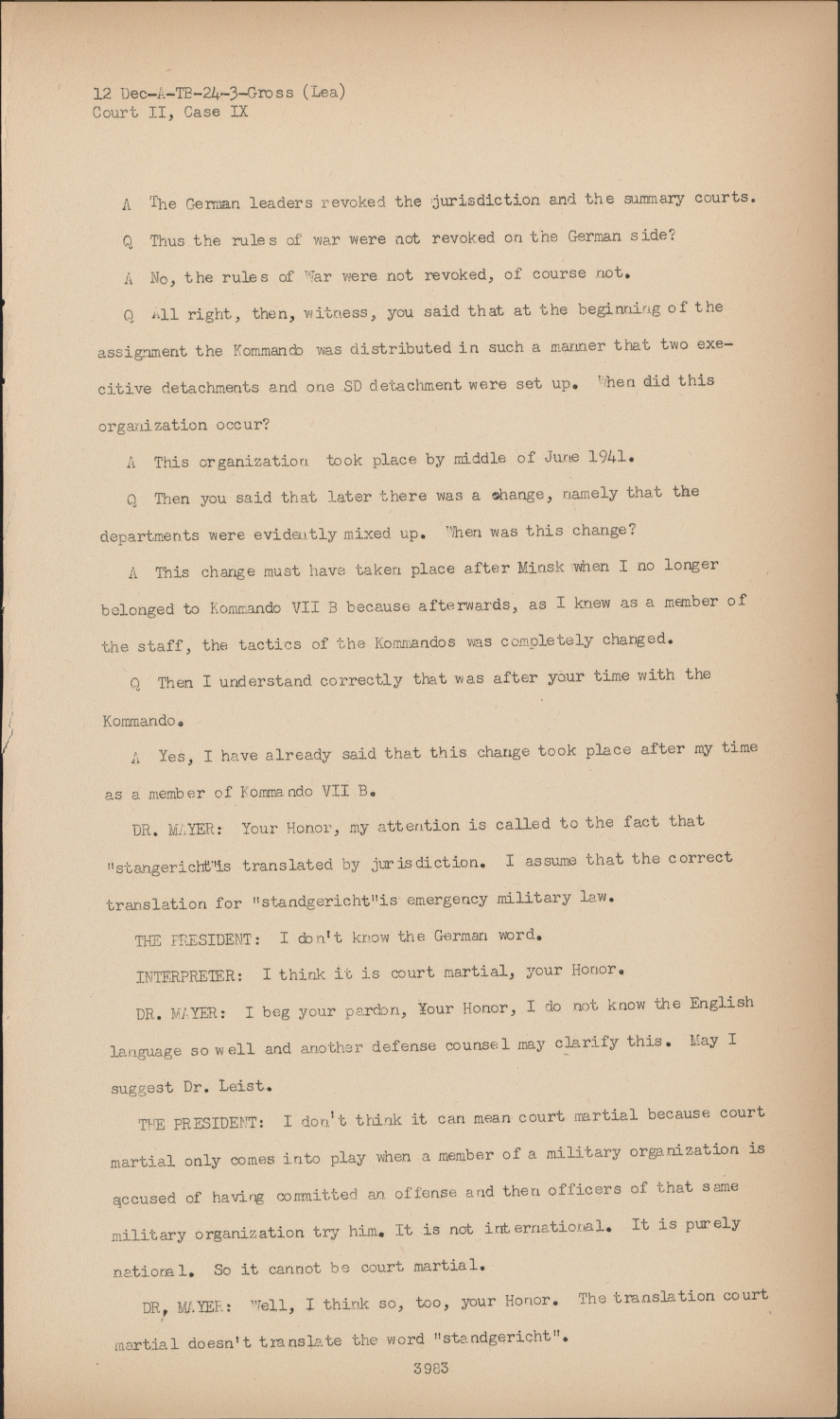 12 Dec-A-TB-24-3-Gross (Lea)
Court II, Case IX

A The German leaders revoked the jurisdiction and the summary courts.

Q Thus the rules of war were not revoked on the German side?

A No, the rules of War were not revoked, of course not.

Q All right, then, witness, you said that at the beginning of the assignment the Kommando was distributed in such a manner that two execitive detachments and one SD detachment were set up. When did this organization occur?

A This organization took place by middle of June 1941.

Q Then you said that later there was a change, namely that the departments were evidently mixed up. When was this change?

A This change must have taken place after Minsk when I no longer belonged to Kommando VII B because afterwards, as I knew as a member of the staff, the tactics of the Kommandos was completely changed.

Q Then I understand correctly that was after your time with the Kommando.

A Yes, I have already said that this change took place after my time as a member of Kommando VII B.

DR. MAYER: Your Honor, my attention is called to the fact that "stangericht"is translated by jurisdiction. I assume that the correct translation for "standgericht"is emergency military law.

THE PRESIDENT: I don't know the German word.

INTERPRETER: I think it is court martial, your Honor.

DR. MAYER: I beg your pardon, Your Honor, I do not know the English language so well and another defense counsel may clarify this. May I suggest Dr. Leist.

THE PRESIDENT: I don't think it can mean court martial because court martial only comes into play when a member of a military organization is accused of having committed an offense and then officers of that same military organization try him. It is not international. It is purely national. So it cannot be court martial.

DR, MAYER: Well, I think so, too, your Honor. The translation court martial doesn't translate the word "standgericht".

3983